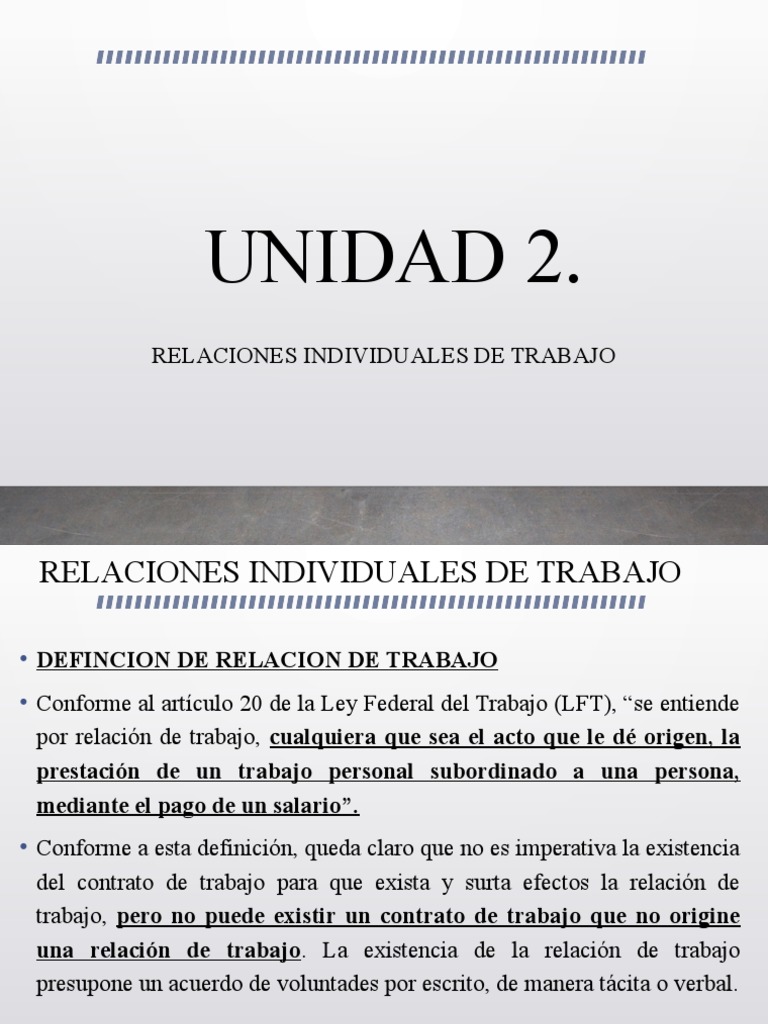 UNIDAD 2.

RELACIONES INDIVIDUALES DE TRABAJO

RELACIONES INDIVIDUALES DE TRABAJO

• DEFINCION DE RELACION DE TRABAJO

• Conforme al artículo 20 de la Ley Federal del Trabajo (LFT), “se entiende por relación de trabajo, cualquiera que sea el acto que le dé origen, la prestación de un trabajo personal subordinado a una persona, mediante el pago de un salario”.

• Conforme a esta definición, queda claro que no es imperativa la existencia del contrato de trabajo para que exista y surta efectos la relación de trabajo, pero no puede existir un contrato de trabajo que no origine una relación de trabajo. La existencia de la relación de trabajo presupone un acuerdo de voluntades por escrito, de manera tácita o verbal.